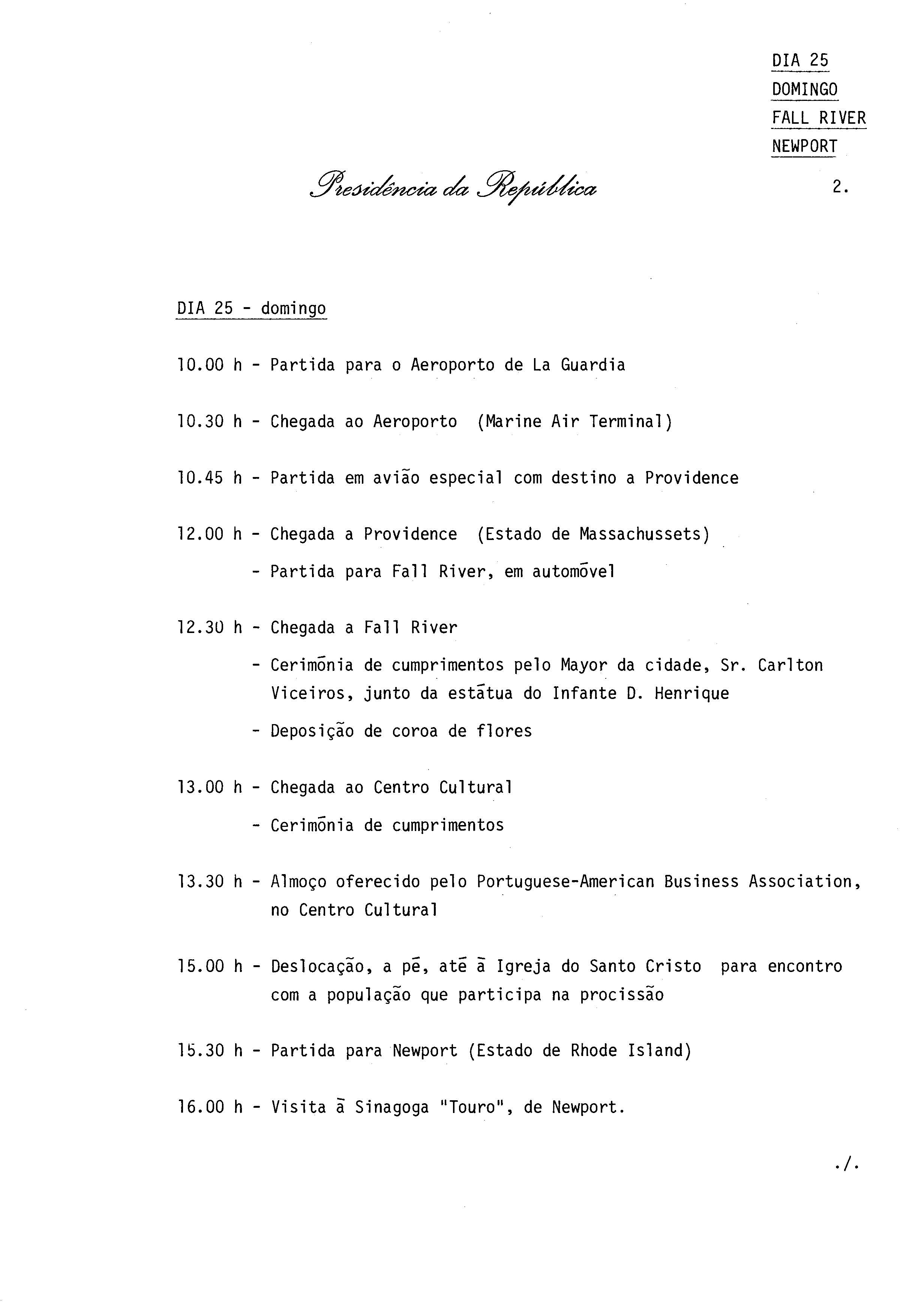 DIA 25
DOMINGO
FALL RIVER
NEWPORT

Presidência da República

2.

DIA 25 - domingo

10.00 h - Partida para o Aeroporto de La Guardia

10.30 h - Chegada ao Aeroporto (Marine Air Terminal)

10.45 h - Partida em avião especial com destino a Providence

12.00 h - Chegada a Providence (Estado de Massachussets)

- Partida para Fall River, em automóvel

12.30 h - Chegada a Fall River

- Cerimónia de cumprimentos pelo Mayor da cidade, Sr. Carlton Viceiros, junto da estátua do Infante D. Henrique

- Deposição de coroa de flores

13.00 h - Chegada ao Centro Cultural

- Cerimónia de cumprimentos

13.30 h - Almoço oferecido pelo Portuguese-American Business Association, no Centro Cultural

15.00 h - Deslocação, a pé, até à Igreja do Santo Cristo para encontro com a população que participa na procissão

15.30 h - Partida para Newport (Estado de Rhode Island)

16.00 h - Visita à Sinagoga "Touro", de Newport.

./.